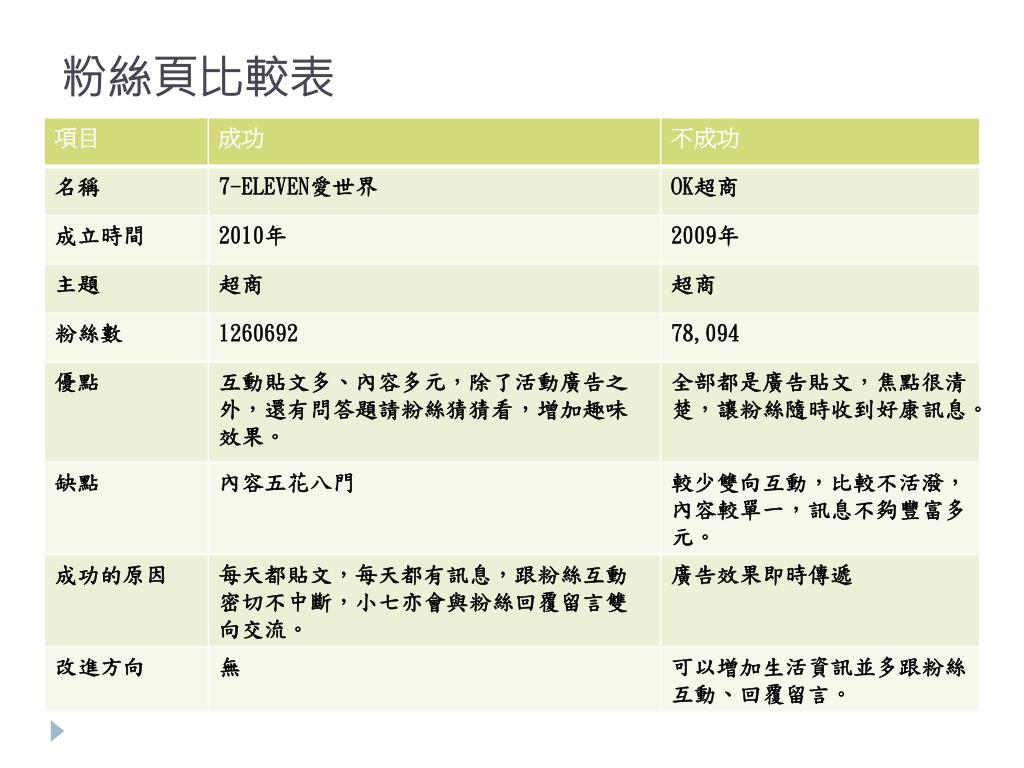 粉絲頁比較表

| 項目 | 成功 | 不成功 |
|---|---|---|
| 名稱 | 7-ELEVEN愛世界 | OK超商 |
| 成立時間 | 2010年 | 2009年 |
| 主題 | 超商 | 超商 |
| 粉絲數 | 1260692 | 78,094 |
| 優點 | 互動貼文多、內容多元，除了活動廣告之外，還有問答題請粉絲猜猜看，增加趣味效果。 | 全部都是廣告貼文，焦點很清楚，讓粉絲隨時收到好康訊息。 |
| 缺點 | 內容五花八門 | 較少雙向互動，比較不活潑，內容較單一，訊息不夠豐富多元。 |
| 成功的原因 | 每天都貼文，每天都有訊息，跟粉絲互動密切不中斷，小七亦會與粉絲回覆留言雙向交流。 | 廣告效果即時傳遞 |
| 改進方向 | 無 | 可以增加生活資訊並多跟粉絲互動、回覆留言。 |